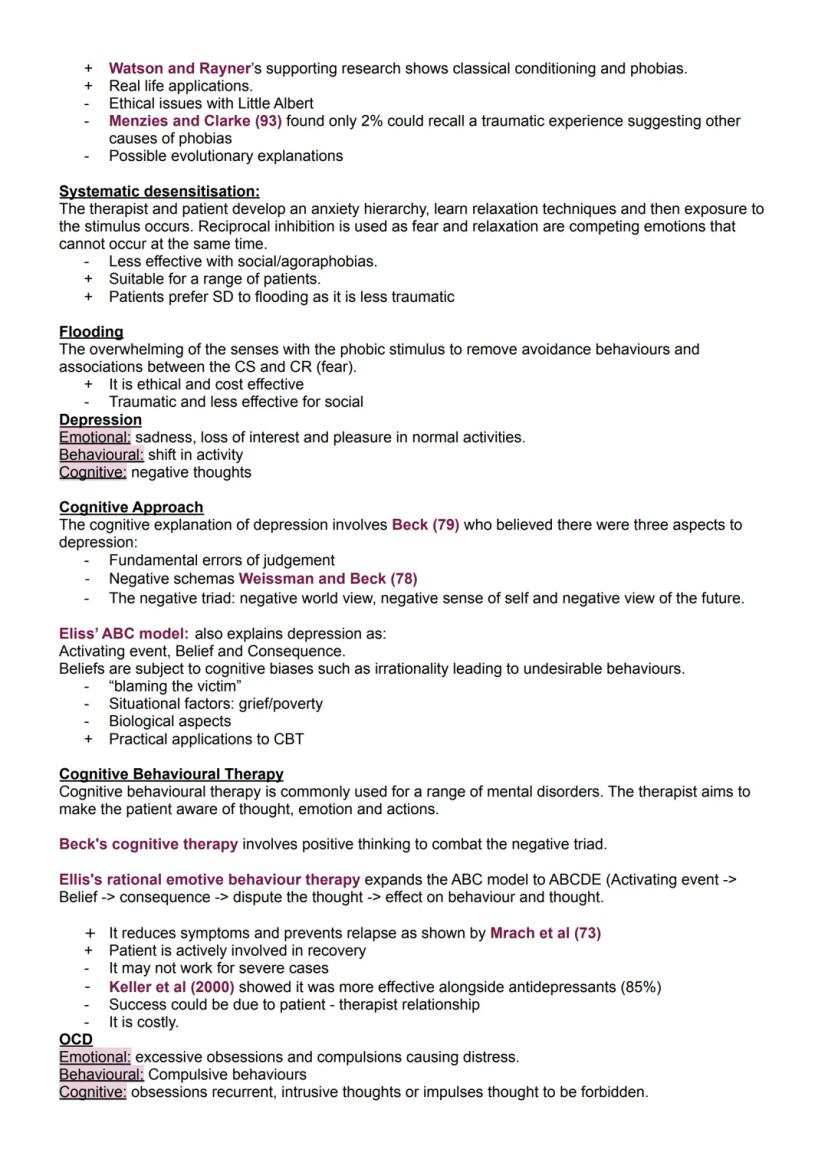 + Watson and Rayner's supporting research shows classical conditioning and phobias.
+ Real life applications.
- Ethical issues with Little Albert
- Menzies and Clarke (93) found only 2% could recall a traumatic experience suggesting other causes of phobias
- Possible evolutionary explanations

Systematic desensitisation:
The therapist and patient develop an anxiety hierarchy, learn relaxation techniques and then exposure to the stimulus occurs. Reciprocal inhibition is used as fear and relaxation are competing emotions that cannot occur at the same time.
- Less effective with social/agoraphobias.
+ Suitable for a range of patients.
+ Patients prefer SD to flooding as it is less traumatic

Flooding
The overwhelming of the senses with the phobic stimulus to remove avoidance behaviours and associations between the CS and CR (fear).
+ It is ethical and cost effective
- Traumatic and less effective for social

Depression
Emotional: sadness, loss of interest and pleasure in normal activities.
Behavioural: shift in activity
Cognitive: negative thoughts

Cognitive Approach
The cognitive explanation of depression involves Beck (79) who believed there were three aspects to depression:
- Fundamental errors of judgement
- Negative schemas Weissman and Beck (78)
- The negative triad: negative world view, negative sense of self and negative view of the future.

Eliss' ABC model: also explains depression as:
Activating event, Belief and Consequence.
Beliefs are subject to cognitive biases such as irrationality leading to undesirable behaviours.
- "blaming the victim"
- Situational factors: grief/poverty
- Biological aspects
+ Practical applications to CBT

Cognitive Behavioural Therapy
Cognitive behavioural therapy is commonly used for a range of mental disorders. The therapist aims to make the patient aware of thought, emotion and actions.

Beck's cognitive therapy involves positive thinking to combat the negative triad.

Ellis's rational emotive behaviour therapy expands the ABC model to ABCDE (Activating event -> Belief -> consequence -> dispute the thought -> effect on behaviour and thought.

+ It reduces symptoms and prevents relapse as shown by Mrach et al (73)
+ Patient is actively involved in recovery
- It may not work for severe cases
- Keller et al (2000) showed it was more effective alongside antidepressants (85%)
- Success could be due to patient - therapist relationship
- It is costly.

OCD
Emotional: excessive obsessions and compulsions causing distress.
Behavioural: Compulsive behaviours
Cognitive: obsessions recurrent, intrusive thoughts or impulses thought to be forbidden.